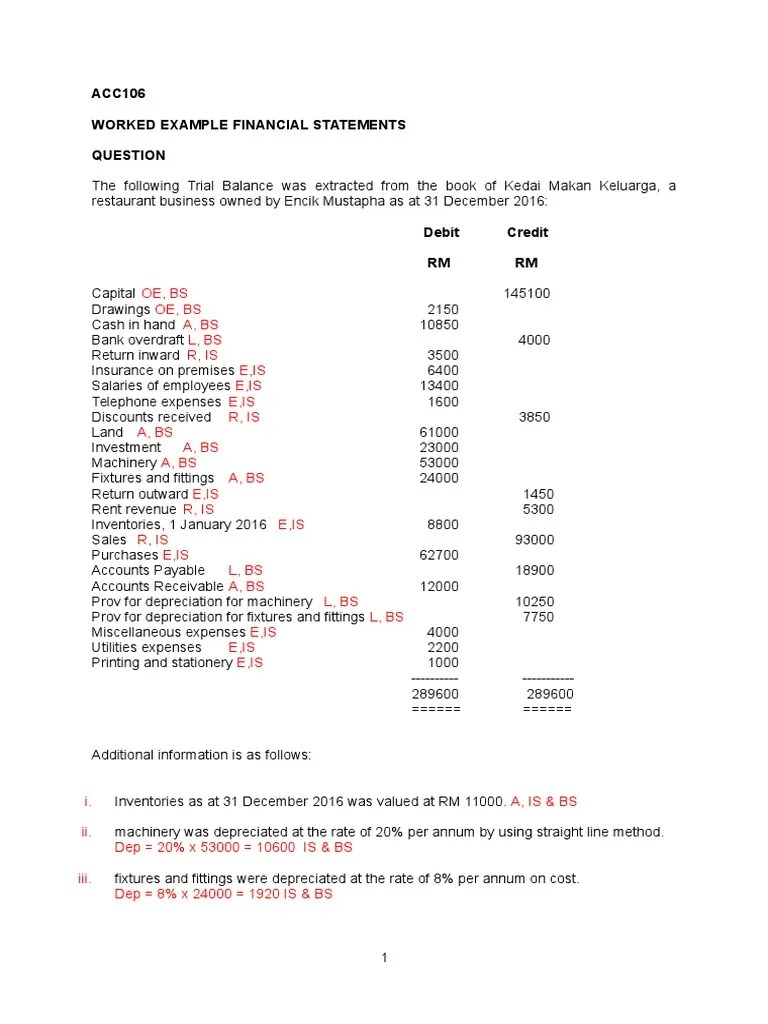 ACC106

WORKED EXAMPLE FINANCIAL STATEMENTS

QUESTION

The following Trial Balance was extracted from the book of Kedai Makan Keluarga, a restaurant business owned by Encik Mustapha as at 31 December 2016:

| | Debit | Credit |
|---|---|---|
| | RM | RM |
| Capital OE, BS | | 145100 |
| Drawings OE, BS | 2150 | |
| Cash in hand A, BS | 10850 | |
| Bank overdraft L, BS | | 4000 |
| Return inward R, IS | 3500 | |
| Insurance on premises E,IS | 6400 | |
| Salaries of employees E,IS | 13400 | |
| Telephone expenses E,IS | 1600 | |
| Discounts received R, IS | | 3850 |
| Land A, BS | 61000 | |
| Investment A, BS | 23000 | |
| Machinery A, BS | 53000 | |
| Fixtures and fittings A, BS | 24000 | |
| Return outward E,IS | | 1450 |
| Rent revenue R, IS | | 5300 |
| Inventories, 1 January 2016 E,IS | 8800 | |
| Sales R, IS | | 93000 |
| Purchases E,IS | 62700 | |
| Accounts Payable L, BS | | 18900 |
| Accounts Receivable A, BS | 12000 | |
| Prov for depreciation for machinery L, BS | | 10250 |
| Prov for depreciation for fixtures and fittings L, BS | | 7750 |
| Miscellaneous expenses E,IS | 4000 | |
| Utilities expenses E,IS | 2200 | |
| Printing and stationery E,IS | 1000 | |
| | ---------- | ----------- |
| | 289600 | 289600 |
| | ====== | ====== |

Additional information is as follows:

i. Inventories as at 31 December 2016 was valued at RM 11000. A, IS & BS

ii. machinery was depreciated at the rate of 20% per annum by using straight line method.
Dep = 20% x 53000 = 10600 IS & BS

iii. fixtures and fittings were depreciated at the rate of 8% per annum on cost.
Dep = 8% x 24000 = 1920 IS & BS

1